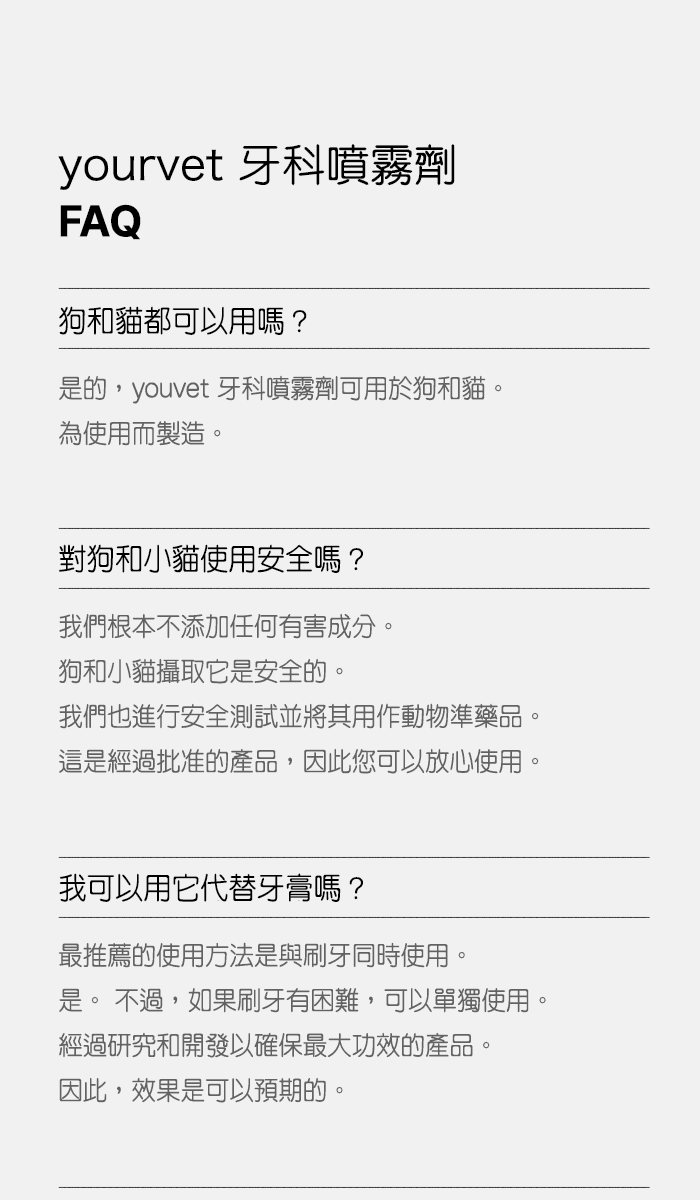 yourvet 牙科噴霧劑
FAQ

狗和貓都可以用嗎？

是的，youvet 牙科噴霧劑可用於狗和貓。
為使用而製造。

對狗和小貓使用安全嗎？

我們根本不添加任何有害成分。
狗和小貓攝取它是安全的。
我們也進行安全測試並將其用作動物準藥品。
這是經過批准的產品，因此您可以放心使用。

我可以用它代替牙膏嗎？

最推薦的使用方法是與刷牙同時使用。
是。 不過，如果刷牙有困難，可以單獨使用。
經過研究和開發以確保最大功效的產品。
因此，效果是可以預期的。